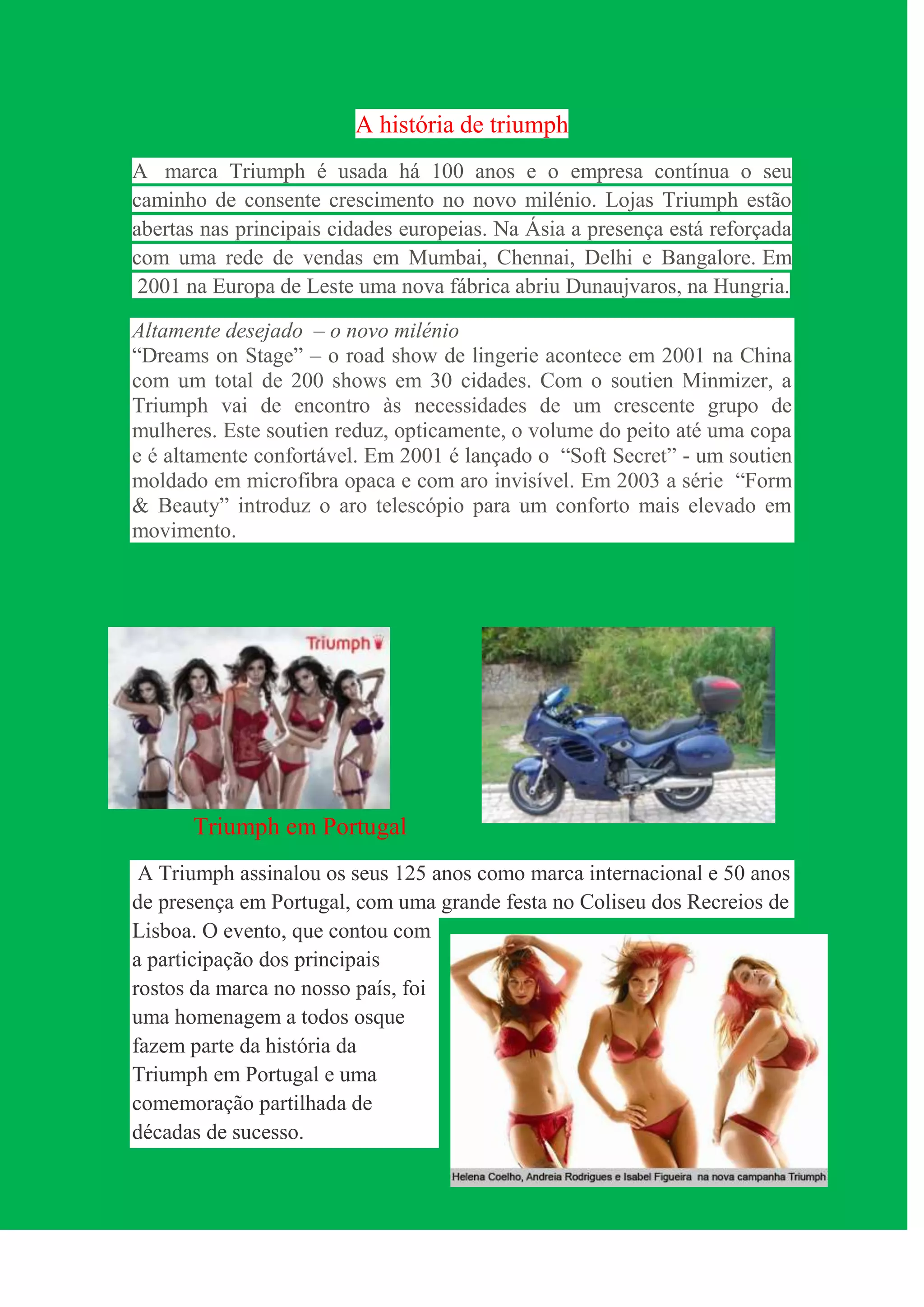 A história de triumph

A marca Triumph é usada há 100 anos e o empresa contínua o seu caminho de consente crescimento no novo milénio. Lojas Triumph estão abertas nas principais cidades europeias. Na Ásia a presença está reforçada com uma rede de vendas em Mumbai, Chennai, Delhi e Bangalore. Em 2001 na Europa de Leste uma nova fábrica abriu Dunaujvaros, na Hungria.

Altamente desejado – o novo milénio
“Dreams on Stage” – o road show de lingerie acontece em 2001 na China com um total de 200 shows em 30 cidades. Com o soutien Minmizer, a Triumph vai de encontro às necessidades de um crescente grupo de mulheres. Este soutien reduz, opticamente, o volume do peito até uma copa e é altamente confortável. Em 2001 é lançado o “Soft Secret” - um soutien moldado em microfibra opaca e com aro invisível. Em 2003 a série “Form & Beauty” introduz o aro telescópio para um conforto mais elevado em movimento.

Triumph

Triumph em Portugal

A Triumph assinalou os seus 125 anos como marca internacional e 50 anos de presença em Portugal, com uma grande festa no Coliseu dos Recreios de Lisboa. O evento, que contou com a participação dos principais rostos da marca no nosso país, foi uma homenagem a todos osque fazem parte da história da Triumph em Portugal e uma comemoração partilhada de décadas de sucesso.

Helena Coelho, Andreia Rodrigues e Isabel Figueira na nova campanha Triumph